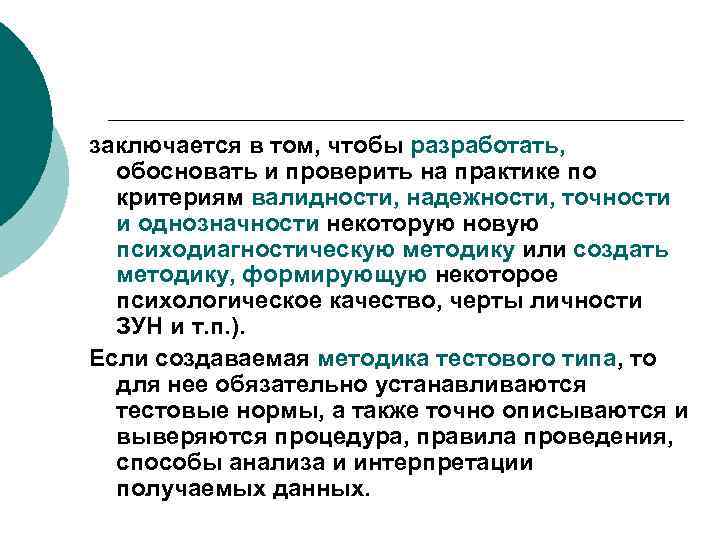 заключается в том, чтобы разработать, обосновать и проверить на практике по критериям валидности, надежности, точности и однозначности некоторую новую психодиагностическую методику или создать методику, формирующую некоторое психологическое качество, черты личности ЗУН и т.п.).

Если создаваемая методика тестового типа, то для нее обязательно устанавливаются тестовые нормы, а также точно описываются и выверяются процедура, правила проведения, способы анализа и интерпретации получаемых данных.